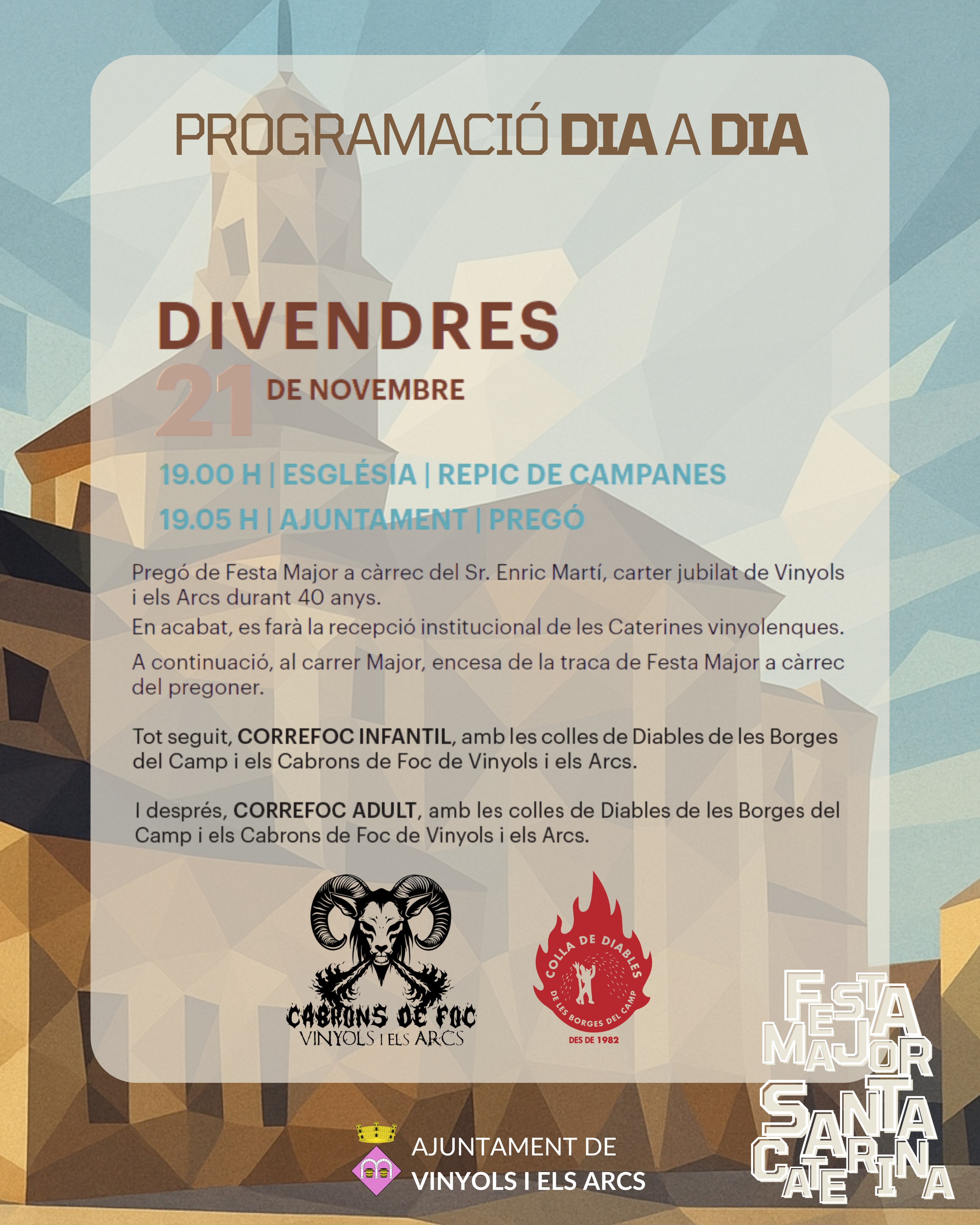 PROGRAMACIÓ DIA A DIA

DIVENDRES
21 DE NOVEMBRE

19.00 H | ESGLÉSIA | REPIC DE CAMPANES
19.05 H | AJUNTAMENT | PREGÓ

Pregó de Festa Major a càrrec del Sr. Enric Martí, carter jubilat de Vinyols i els Arcs durant 40 anys.

En acabat, es farà la recepció institucional de les Caterines vinyolenques.

A continuació, al carrer Major, encesa de la traca de Festa Major a càrrec del pregoner.

Tot seguit, CORREFOC INFANTIL, amb les colles de Diables de les Borges del Camp i els Cabrons de Foc de Vinyols i els Arcs.

I després, CORREFOC ADULT, amb les colles de Diables de les Borges del Camp i els Cabrons de Foc de Vinyols i els Arcs.

CABRONS DE FOC
VINYOLS I ELS ARCS

COLLA DE DIABLES
DE LES BORGES DEL CAMP
DES DE 1982

AJUNTAMENT DE
VINYOLS I ELS ARCS

FESTA MAJOR SANTA CATERINA